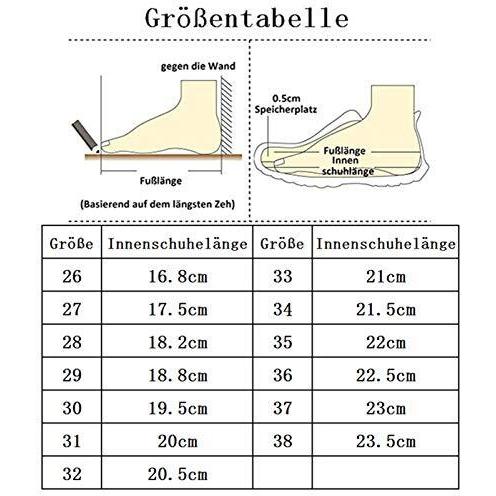 Größentabelle

gegen die Wand

Fußlänge

(Basierend auf dem längsten Zeh)

0.5cm Speicherplatz

Fußlänge

Innen schuhlänge

| Größe | Innenschuhelänge | Größe | Innenschuhelänge |
|---|---|---|---|
| 26 | 16.8cm | 33 | 21cm |
| 27 | 17.5cm | 34 | 21.5cm |
| 28 | 18.2cm | 35 | 22cm |
| 29 | 18.8cm | 36 | 22.5cm |
| 30 | 19.5cm | 37 | 23cm |
| 31 | 20cm | 38 | 23.5cm |
| 32 | 20.5cm | | |